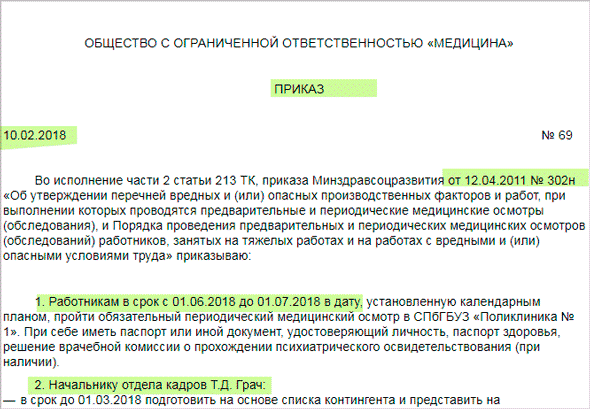 ОБЩЕСТВО С ОГРАНИЧЕННОЙ ОТВЕТСТВЕННОСТЬЮ «МЕДИЦИНА»

ПРИКАЗ

10.02.2018 № 69

Во исполнение части 2 статьи 213 ТК, приказа Минздравсоцразвития от 12.04.2011 № 302н «Об утверждении перечней вредных и (или) опасных производственных факторов и работ, при выполнении которых проводятся предварительные и периодические медицинские осмотры (обследования), и Порядка проведения предварительных и периодических медицинских осмотров (обследований) работников, занятых на тяжелых работах и на работах с вредными и (или) опасными условиями труда» приказываю:

1. Работникам в срок с 01.06.2018 до 01.07.2018 в дату, установленную календарным планом, пройти обязательный периодический медицинский осмотр в СПбГБУЗ «Поликлиника № 1». При себе иметь паспорт или иной документ, удостоверяющий личность, паспорт здоровья, решение врачебной комиссии о прохождении психиатрического освидетельствования (при наличии).

2. Начальнику отдела кадров Т.Д. Грач:

— в срок до 01.03.2018 подготовить на основе списка контингента и представить на